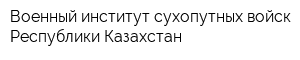 Военный институт сухопутных войск Республики Казахстан